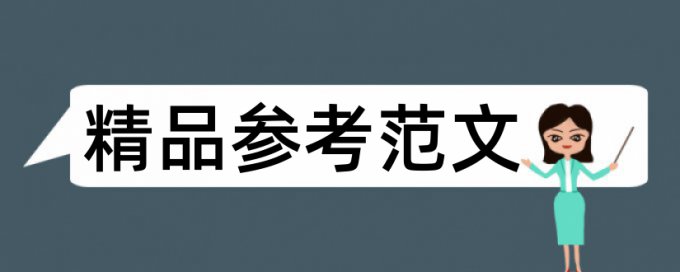 精品参考范文